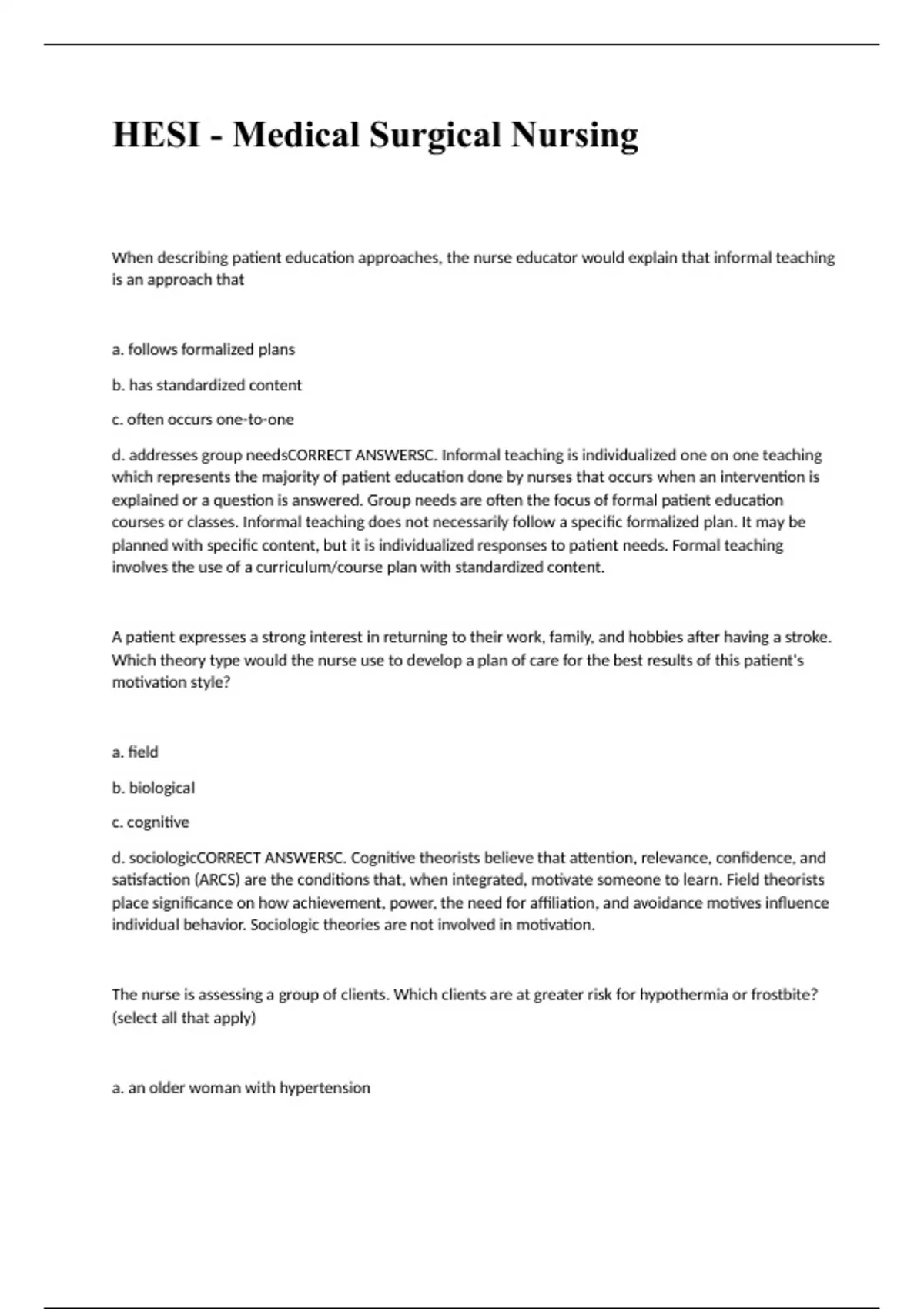 HESI - Medical Surgical Nursing

When describing patient education approaches, the nurse educator would explain that informal teaching is an approach that

a. follows formalized plans

b. has standardized content

c. often occurs one-to-one

d. addresses group needsCORRECT ANSWERSC. Informal teaching is individualized one on one teaching which represents the majority of patient education done by nurses that occurs when an intervention is explained or a question is answered. Group needs are often the focus of formal patient education courses or classes. Informal teaching does not necessarily follow a specific formalized plan. It may be planned with specific content, but it is individualized responses to patient needs. Formal teaching involves the use of a curriculum/course plan with standardized content.

A patient expresses a strong interest in returning to their work, family, and hobbies after having a stroke. Which theory type would the nurse use to develop a plan of care for the best results of this patient's motivation style?

a. field

b. biological

c. cognitive

d. sociologicCORRECT ANSWERSC. Cognitive theorists believe that attention, relevance, confidence, and satisfaction (ARCS) are the conditions that, when integrated, motivate someone to learn. Field theorists place significance on how achievement, power, the need for affiliation, and avoidance motives influence individual behavior. Sociologic theories are not involved in motivation.

The nurse is assessing a group of clients. Which clients are at greater risk for hypothermia or frostbite? (select all that apply)

a. an older woman with hypertension